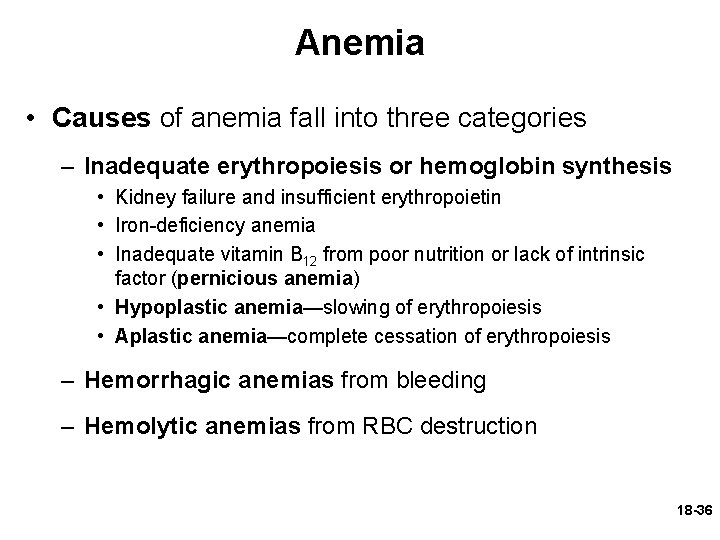 Anemia

• Causes of anemia fall into three categories

– Inadequate erythropoiesis or hemoglobin synthesis

• Kidney failure and insufficient erythropoietin

• Iron-deficiency anemia

• Inadequate vitamin $B_{12}$ from poor nutrition or lack of intrinsic factor (pernicious anemia)

• Hypoplastic anemia—slowing of erythropoiesis

• Aplastic anemia—complete cessation of erythropoiesis

– Hemorrhagic anemias from bleeding

– Hemolytic anemias from RBC destruction

18-36